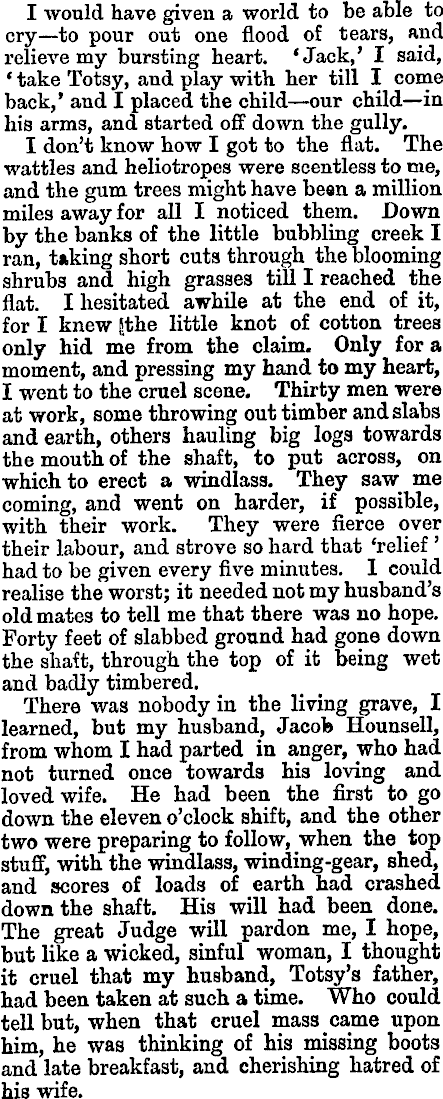 I would have given a world to be able to cry—to pour out one flood of tears, and relieve my bursting heart. 'Jack,' I said, 'take Totsy, and play with her till I come back,' and I placed the child—our child—in his arms, and started off down the gully.

I don't know how I got to the flat. The wattles and heliotropes were scentless to me, and the gum trees might have been a million miles away for all I noticed them. Down by the banks of the little bubbling creek I ran, taking short cuts through the blooming shrubs and high grasses till I reached the flat. I hesitated awhile at the end of it, for I knew the little knot of cotton trees only hid me from the claim. Only for a moment, and pressing my hand to my heart, I went to the cruel scene. Thirty men were at work, some throwing out timber and slabs and earth, others hauling big logs towards the mouth of the shaft, to put across, on which to erect a windlass. They saw me coming, and went on harder, if possible, with their work. They were fierce over their labour, and strove so hard that 'relief' had to be given every five minutes. I could realise the worst; it needed not my husband's old mates to tell me that there was no hope. Forty feet of slabbed ground had gone down the shaft, through the top of it being wet and badly timbered.

There was nobody in the living grave, I learned, but my husband, Jacob Hounsell, from whom I had parted in anger, who had not turned once towards his loving and loved wife. He had been the first to go down the eleven o'clock shift, and the other two were preparing to follow, when the top stuff, with the windlass, winding-gear, shed, and scores of loads of earth had crashed down the shaft. His will had been done. The great Judge will pardon me, I hope, but like a wicked, sinful woman, I thought it cruel that my husband, Totsy's father, had been taken at such a time. Who could tell but, when that cruel mass came upon him, he was thinking of his missing boots and late breakfast, and cherishing hatred of his wife.